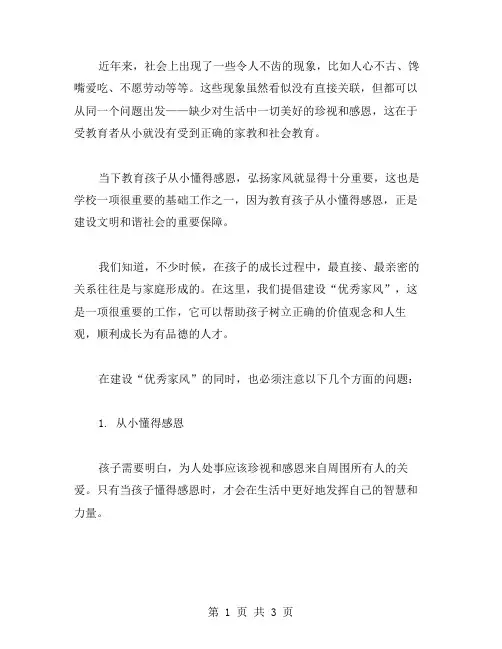 近年来，社会上出现了一些令人不齿的现象，比如人心不古、馋嘴爱吃、不愿劳动等等。这些现象虽然看似没有直接关联，但都可以从同一个问题出发——缺少对生活中一切美好的珍视和感恩，这在于受教育者从小就没有受到正确的家教和社会教育。

当下教育孩子从小懂得感恩，弘扬家风就显得十分重要，这也是学校一项很重要的基础工作之一，因为教育孩子从小懂得感恩，正是建设文明和谐社会的重要保障。

我们知道，不少时候，在孩子的成长过程中，最直接、最亲密的关系往往是与家庭形成的。在这里，我们提倡建设“优秀家风”，这是一项很重要的工作，它可以帮助孩子树立正确的价值观念和人生观，顺利成长为有品德的人才。

在建设“优秀家风”的同时，也必须注意以下几个方面的问题：

1. 从小懂得感恩

孩子需要明白，为人处事应该珍视和感恩来自周围所有人的关爱。只有当孩子懂得感恩时，才会在生活中更好地发挥自己的智慧和力量。

第 1 页 共 3 页